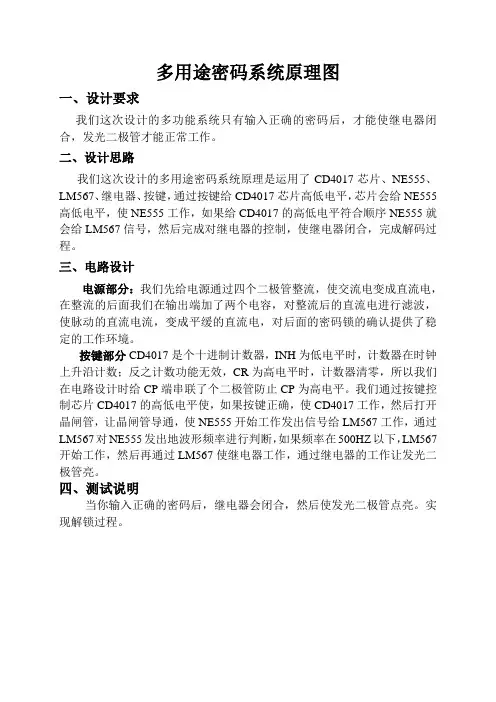 多用途密码系统原理图

一、设计要求

我们这次设计的多功能系统只有输入正确的密码后，才能使继电器闭合，发光二极管才能正常工作。

二、设计思路

我们这次设计的多用途密码系统原理是运用了 CD4017 芯片、NE555、LM567、继电器、按键，通过按键给 CD4017 芯片高低电平，芯片会给 NE555 高低电平，使 NE555 工作，如果给 CD4017 的高低电平符合顺序 NE555 就会给 LM567 信号，然后完成对继电器的控制，使继电器闭合，完成解码过程。

三、电路设计

电源部分：我们先给电源通过四个二极管整流，使交流电变成直流电，在整流的后面我们在输出端加了两个电容，对整流后的直流电进行滤波，使脉动的直流电流，变成平缓的直流电，对后面的密码锁的确认提供了稳定的工作环境。

按键部分 CD4017 是个十进制计数器，INH 为低电平时，计数器在时钟上升沿计数；反之计数功能无效，CR 为高电平时，计数器清零，所以我们在电路设计时给 CP 端串联了个二极管防止 CP 为高电平。我们通过按键控制芯片 CD4017 的高低电平使，如果按键正确，使 CD4017 工作，然后打开晶闸管，让晶闸管导通，使 NE555 开始工作发出信号给 LM567 工作，通过 LM567 对 NE555 发出地波形频率进行判断，如果频率在 500HZ 以下，LM567 开始工作，然后再通过 LM567 使继电器工作，通过继电器的工作让发光二极管亮。

四、测试说明

当你输入正确的密码后，继电器会闭合，然后使发光二极管点亮。实现解锁过程。